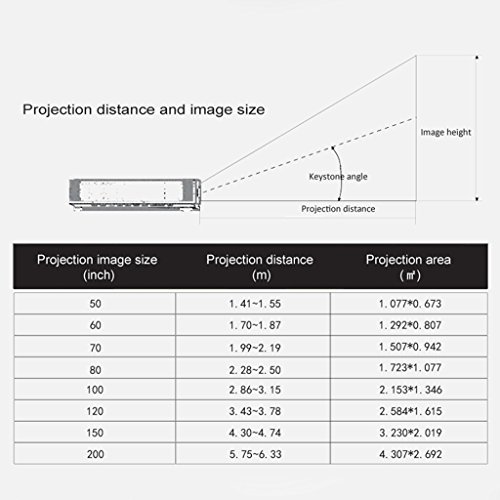 Projection distance and image size

Image height

Keystone angle

Projection distance

| Projection image size (inch) | Projection distance (m) | Projection area (㎡) |
|---|---|---|
| 50 | 1. 41~1. 55 | 1. 077*0. 673 |
| 60 | 1. 70~1. 87 | 1. 292*0. 807 |
| 70 | 1. 99~2. 19 | 1. 507*0. 942 |
| 80 | 2. 28~2. 50 | 1. 723*1. 077 |
| 100 | 2. 86~3. 15 | 2. 153*1. 346 |
| 120 | 3. 43~3. 78 | 2. 584*1. 615 |
| 150 | 4. 30~4. 74 | 3. 230*2. 019 |
| 200 | 5. 75~6. 33 | 4. 307*2. 692 |